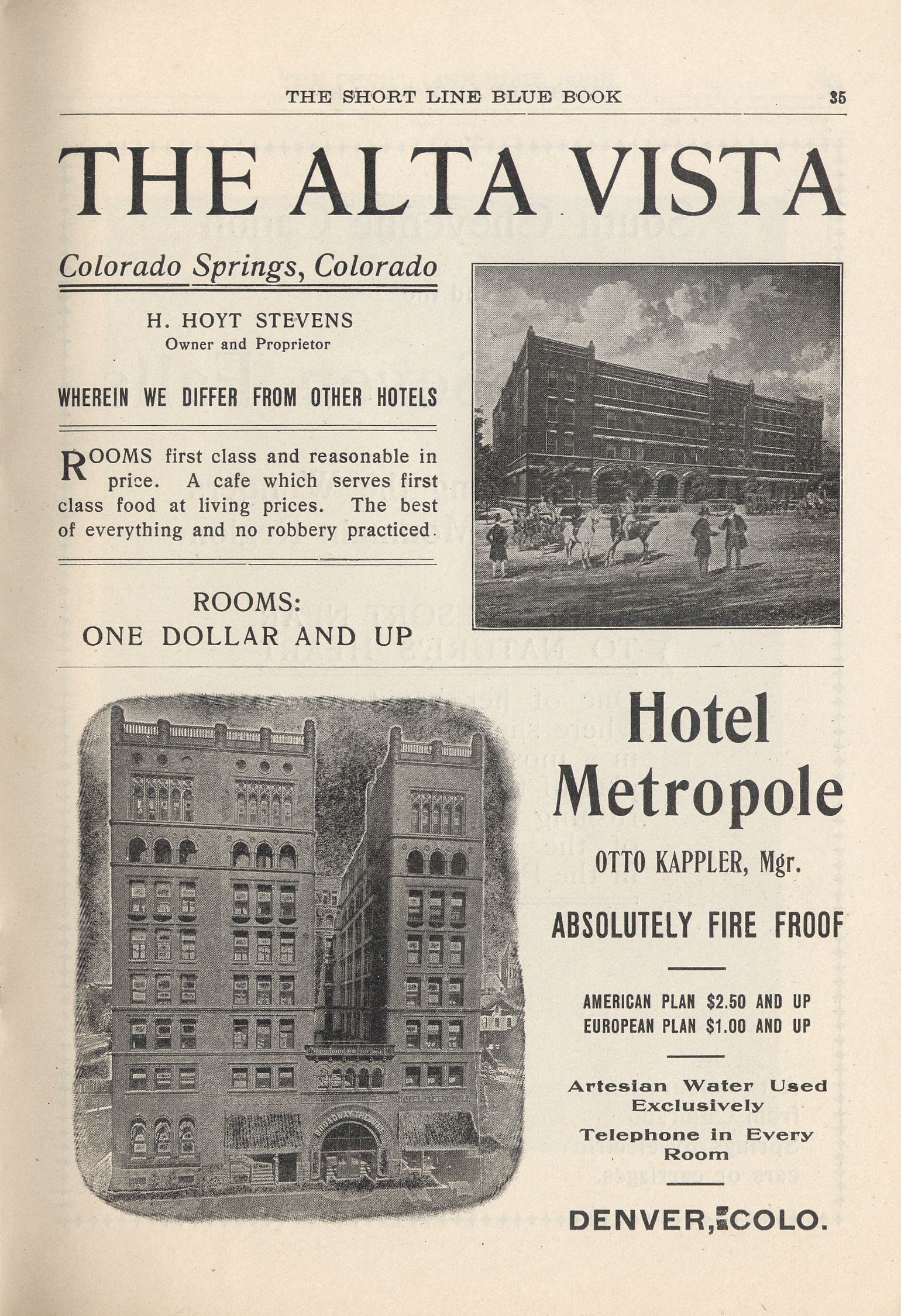 THE SHORT LINE BLUE BOOK 35

THE ALTA VISTA

Colorado Springs, Colorado

H. HOYT STEVENS
Owner and Proprietor

WHEREIN WE DIFFER FROM OTHER HOTELS

ROOMS first class and reasonable in price. A cafe which serves first class food at living prices. The best of everything and no robbery practiced.

ROOMS:
ONE DOLLAR AND UP

RESTAURANT HOTEL METROPOLE BROADWAY THEATRE

Hotel Metropole

OTTO KAPPLER, Mgr.

ABSOLUTELY FIRE FROOF

AMERICAN PLAN $2.50 AND UP
EUROPEAN PLAN $1.00 AND UP

Artesian Water Used Exclusively
Telephone in Every Room

DENVER, COLO.